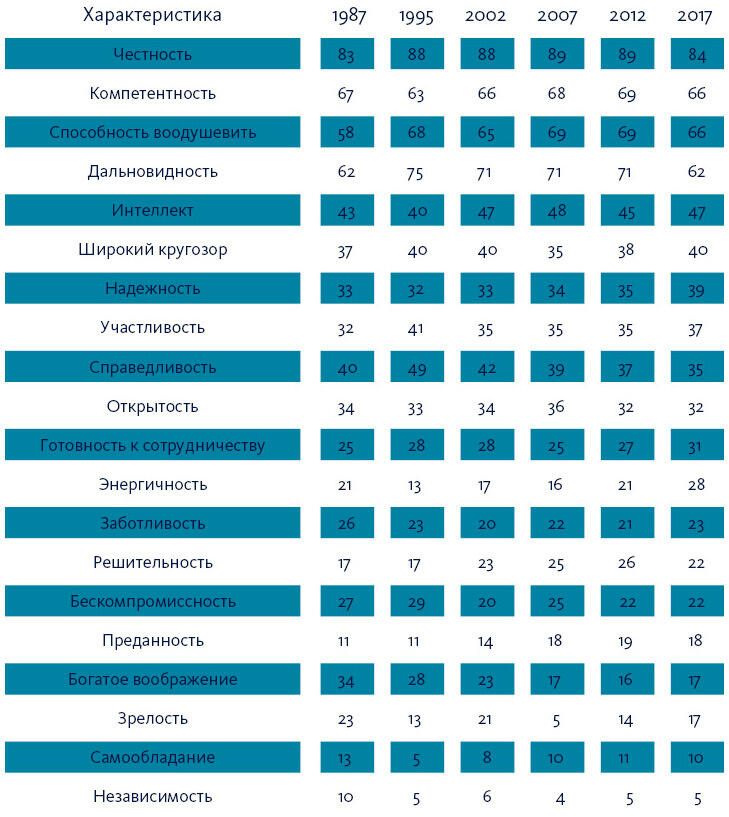 | Характеристика | 1987 | 1995 | 2002 | 2007 | 2012 | 2017 |
|---|---|---|---|---|---|---|
| Честность | 83 | 88 | 88 | 89 | 89 | 84 |
| Компетентность | 67 | 63 | 66 | 68 | 69 | 66 |
| Способность воодушевить | 58 | 68 | 65 | 69 | 69 | 66 |
| Дальновидность | 62 | 75 | 71 | 71 | 71 | 62 |
| Интеллект | 43 | 40 | 47 | 48 | 45 | 47 |
| Широкий кругозор | 37 | 40 | 40 | 35 | 38 | 40 |
| Надежность | 33 | 32 | 33 | 34 | 35 | 39 |
| Участливость | 32 | 41 | 35 | 35 | 35 | 37 |
| Справедливость | 40 | 49 | 42 | 39 | 37 | 35 |
| Открытость | 34 | 33 | 34 | 36 | 32 | 32 |
| Готовность к сотрудничеству | 25 | 28 | 28 | 25 | 27 | 31 |
| Энергичность | 21 | 13 | 17 | 16 | 21 | 28 |
| Заботливость | 26 | 23 | 20 | 22 | 21 | 23 |
| Решительность | 17 | 17 | 23 | 25 | 26 | 22 |
| Бескомпромиссность | 27 | 29 | 20 | 25 | 22 | 22 |
| Преданность | 11 | 11 | 14 | 18 | 19 | 18 |
| Богатое воображение | 34 | 28 | 23 | 17 | 16 | 17 |
| Зрелость | 23 | 13 | 21 | 5 | 14 | 17 |
| Самообладание | 13 | 5 | 8 | 10 | 11 | 10 |
| Независимость | 10 | 5 | 6 | 4 | 5 | 5 |